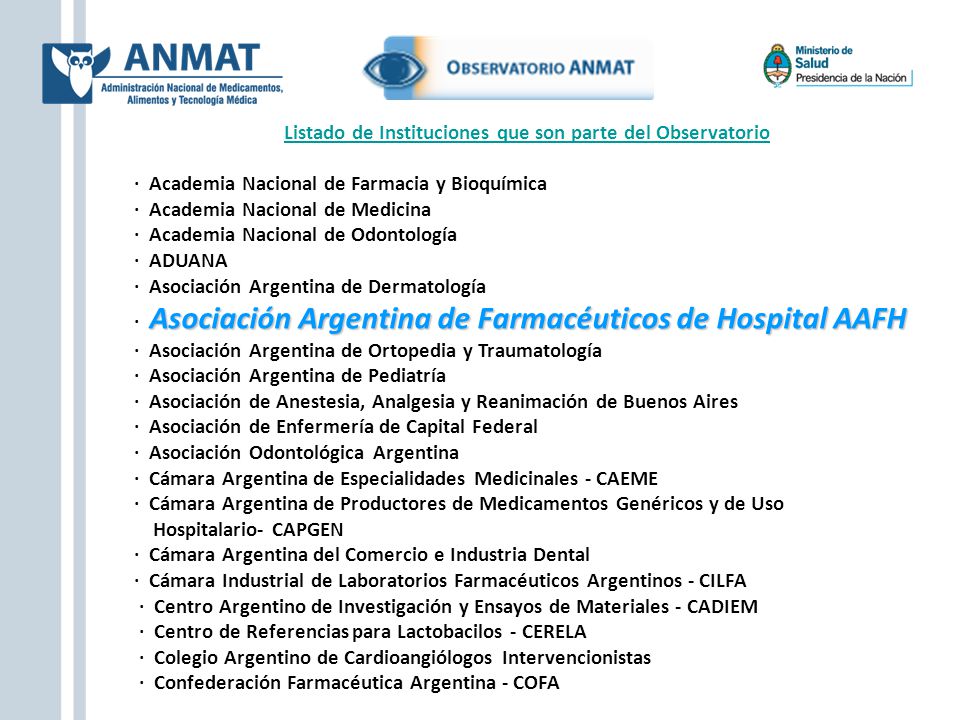 ANMAT
Administración Nacional de Medicamentos, Alimentos y Tecnología Médica

OBSERVATORIO ANMAT

Ministerio de Salud
Presidencia de la Nación

Listado de Instituciones que son parte del Observatorio

· Academia Nacional de Farmacia y Bioquímica
· Academia Nacional de Medicina
· Academia Nacional de Odontología
· ADUANA
· Asociación Argentina de Dermatología
· Asociación Argentina de Farmacéuticos de Hospital AAFH
· Asociación Argentina de Ortopedia y Traumatología
· Asociación Argentina de Pediatría
· Asociación de Anestesia, Analgesia y Reanimación de Buenos Aires
· Asociación de Enfermería de Capital Federal
· Asociación Odontológica Argentina
· Cámara Argentina de Especialidades Medicinales - CAEME
· Cámara Argentina de Productores de Medicamentos Genéricos y de Uso Hospitalario- CAPGEN
· Cámara Argentina del Comercio e Industria Dental
· Cámara Industrial de Laboratorios Farmacéuticos Argentinos - CILFA
· Centro Argentino de Investigación y Ensayos de Materiales - CADIEM
· Centro de Referencias para Lactobacilos - CERELA
· Colegio Argentino de Cardioangiólogos Intervencionistas
· Confederación Farmacéutica Argentina - COFA